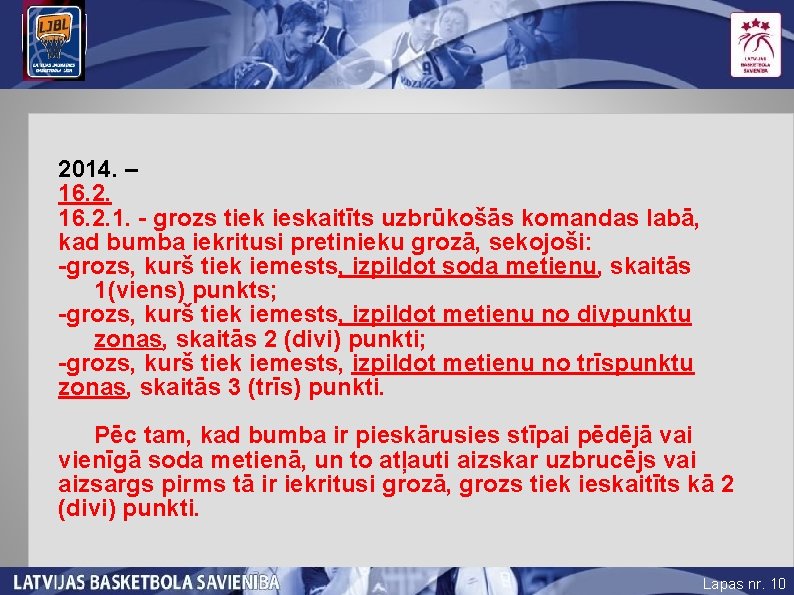 LJBL

LATVIJAS BASKETBOLA SAVIENĪBA

2014. –
16.2.
16.2.1. - grozs tiek ieskaitīts uzbrūkošās komandas labā, kad bumba iekritusi pretinieku grozā, sekojoši:
-grozs, kurš tiek iemests, izpildot soda metienu, skaitās 1(viens) punkts;
-grozs, kurš tiek iemests, izpildot metienu no divpunktu zonas, skaitās 2 (divi) punkti;
-grozs, kurš tiek iemests, izpildot metienu no trīspunktu zonas, skaitās 3 (trīs) punkti.

Pēc tam, kad bumba ir pieskārusies stīpai pēdējā vai vienīgā soda metienā, un to atļauti aizskar uzbrucējs vai aizsargs pirms tā ir iekritusi grozā, grozs tiek ieskaitīts kā 2 (divi) punkti.

LATVIJAS BASKETBOLA SAVIENĪBA

Lapas nr. 10